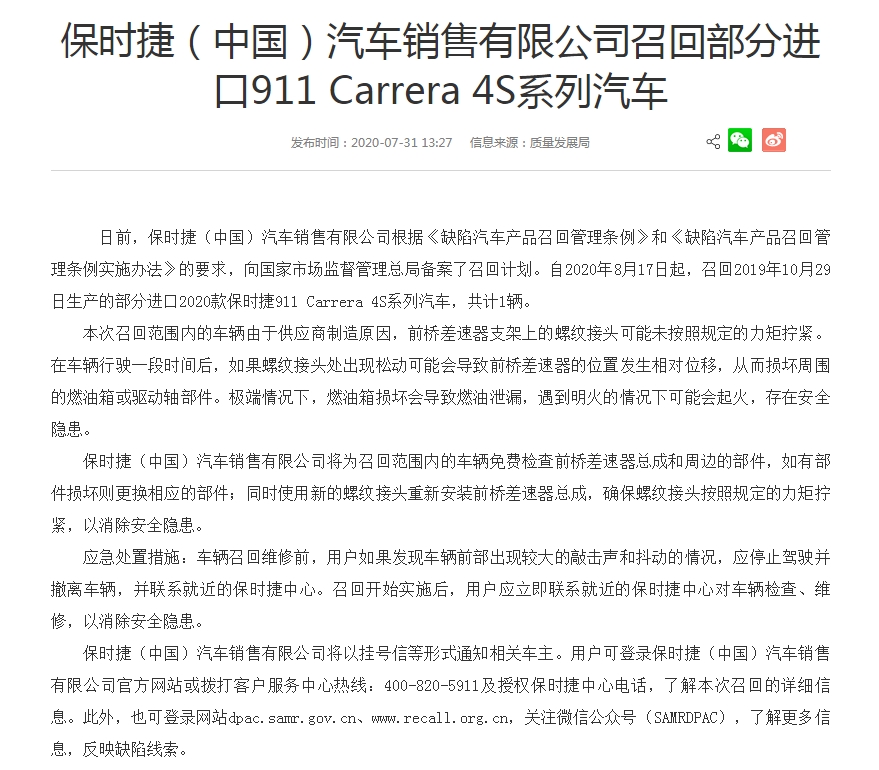 保时捷（中国）汽车销售有限公司召回部分进口911 Carrera 4S系列汽车

发布时间：2020-07-31 13:27　信息来源：质量发展局

日前，保时捷（中国）汽车销售有限公司根据《缺陷汽车产品召回管理条例》和《缺陷汽车产品召回管理条例实施办法》的要求，向国家市场监督管理总局备案了召回计划。自2020年8月17日起，召回2019年10月29日生产的部分进口2020款保时捷911 Carrera 4S系列汽车，共计1辆。

本次召回范围内的车辆由于供应商制造原因，前桥差速器支架上的螺纹接头可能未按照规定的力矩拧紧。在车辆行驶一段时间后，如果螺纹接头处出现松动可能会导致前桥差速器的位置发生相对位移，从而损坏周围的燃油箱或驱动轴部件。极端情况下，燃油箱损坏会导致燃油泄漏，遇到明火的情况下可能会起火，存在安全隐患。

保时捷（中国）汽车销售有限公司将为召回范围内的车辆免费检查前桥差速器总成和周边的部件，如有部件损坏则更换相应的部件；同时使用新的螺纹接头重新安装前桥差速器总成，确保螺纹接头按照规定的力矩拧紧，以消除安全隐患。

应急处置措施：车辆召回维修前，用户如果发现车辆前部出现较大的敲击声和抖动的情况，应停止驾驶并撤离车辆，并联系就近的保时捷中心。召回开始实施后，用户应立即联系就近的保时捷中心对车辆检查、维修，以消除安全隐患。

保时捷（中国）汽车销售有限公司将以挂号信等形式通知相关车主。用户可登录保时捷（中国）汽车销售有限公司官方网站或拨打客户服务中心热线：400-820-5911及授权保时捷中心电话，了解本次召回的详细信息。此外，也可登录网站dpac.samr.gov.cn、www.recall.org.cn，关注微信公众号（SAMRDPAC），了解更多信息，反映缺陷线索。